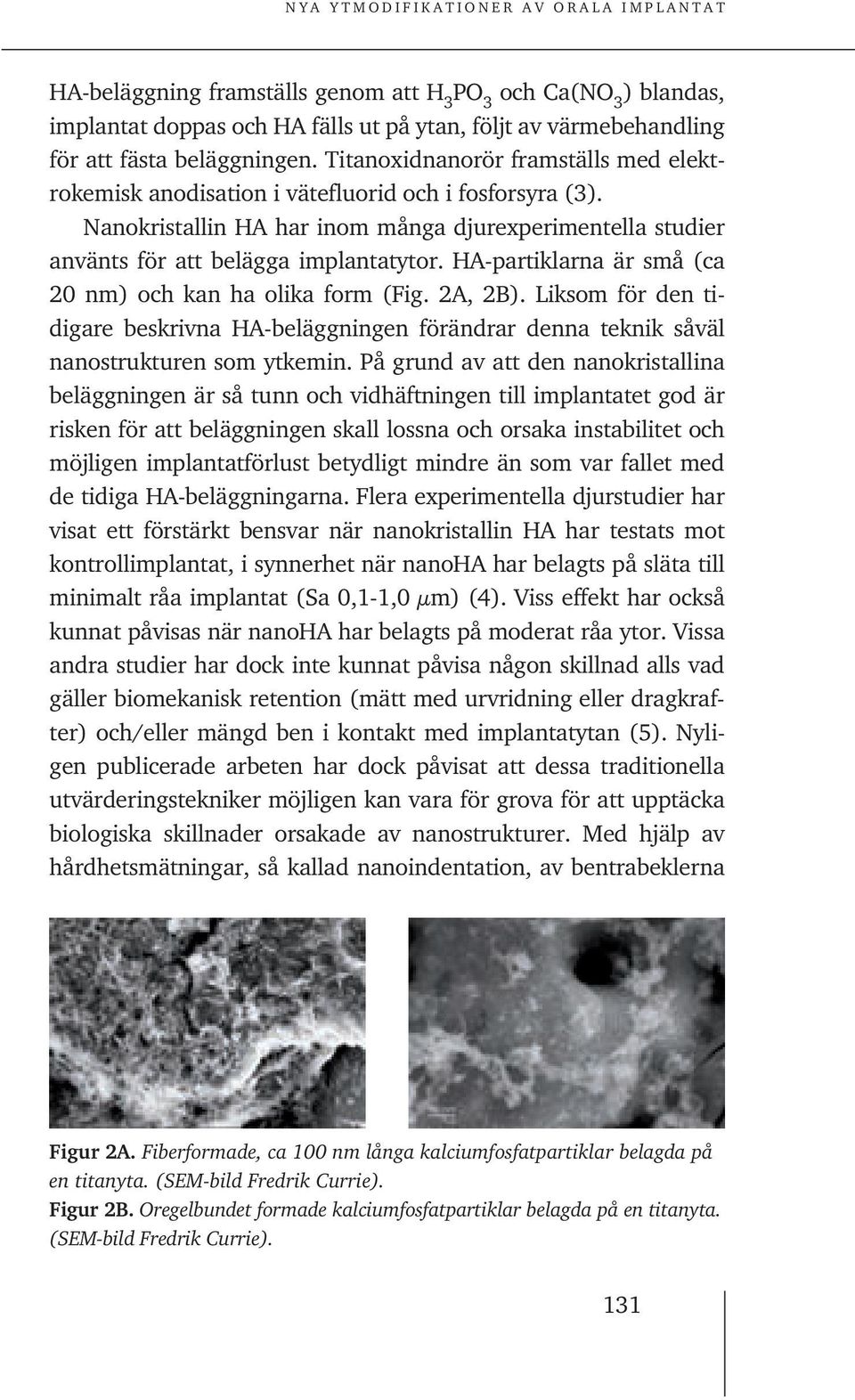 NYA YTMODIFIKATIONER AV ORALA IMPLANTAT

HA-beläggning framställs genom att $H_3PO_3$ och $Ca(NO_3)$ blandas, implantat doppas och HA fälls ut på ytan, följt av värmebehandling för att fästa beläggningen. Titanoxidnanorör framställs med elektrokemisk anodisation i vätefluorid och i fosforsyra (3).

Nanokristallin HA har inom många djurexperimentella studier använts för att belägga implantatytor. HA-partiklarna är små (ca 20 nm) och kan ha olika form (Fig. 2A, 2B). Liksom för den tidigare beskrivna HA-beläggningen förändrar denna teknik såväl nanostrukturen som ytkemin. På grund av att den nanokristallina beläggningen är så tunn och vidhäftningen till implantatet god är risken för att beläggningen skall lossna och orsaka instabilitet och möjligen implantatförlust betydligt mindre än som var fallet med de tidiga HA-beläggningarna. Flera experimentella djurstudier har visat ett förstärkt bensvar när nanokristallin HA har testats mot kontrollimplantat, i synnerhet när nanoHA har belagts på släta till minimalt råa implantat (Sa 0,1-1,0 $\mu$m) (4). Viss effekt har också kunnat påvisas när nanoHA har belagts på moderat råa ytor. Vissa andra studier har dock inte kunnat påvisa någon skillnad alls vad gäller biomekanisk retention (mätt med urvridning eller dragkrafter) och/eller mängd ben i kontakt med implantatytan (5). Nyligen publicerade arbeten har dock påvisat att dessa traditionella utvärderingstekniker möjligen kan vara för grova för att upptäcka biologiska skillnader orsakade av nanostrukturer. Med hjälp av hårdhetsmätningar, så kallad nanoindentation, av bentrabeklerna

Figur 2A. Fiberformade, ca 100 nm långa kalciumfosfatpartiklar belagda på en titanyta. (SEM-bild Fredrik Currie).
Figur 2B. Oregelbundet formade kalciumfosfatpartiklar belagda på en titanyta. (SEM-bild Fredrik Currie).

131